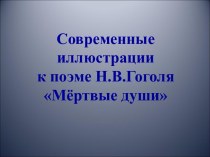 Современные иллюстрации к поэме Н.В.Гоголя «Мёртвые души»